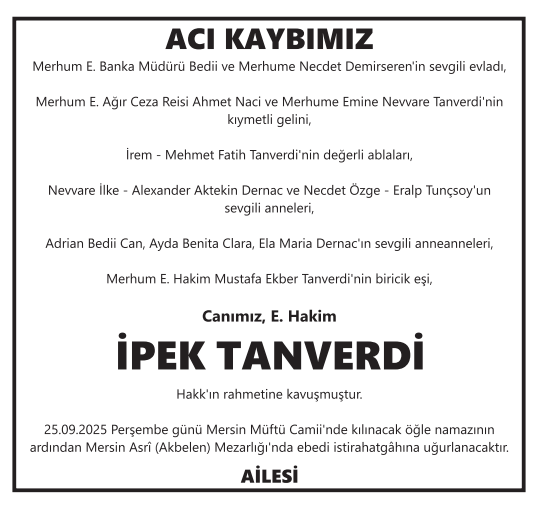 ACI KAYBIMIZ

Merhum E. Banka Müdürü Bedii ve Merhume Necdet Demirseren'in sevgili evladı,

Merhum E. Ağır Ceza Reisi Ahmet Naci ve Merhume Emine Nevvare Tanverdi'nin kıymetli gelini,

İrem - Mehmet Fatih Tanverdi'nin değerli ablaları,

Nevvare İlke - Alexander Aktekin Dernac ve Necdet Özge - Eralp Tunçsoy'un sevgili anneleri,

Adrian Bedii Can, Ayda Benita Clara, Ela Maria Dernac'ın sevgili anneanneleri,

Merhum E. Hakim Mustafa Ekber Tanverdi'nin biricik eşi,

Canımız, E. Hakim

İPEK TANVERDİ

Hakk'ın rahmetine kavuşmuştur.

25.09.2025 Perşembe günü Mersin Müftü Camii'nde kılınacak öğle namazının ardından Mersin Asrî (Akbelen) Mezarlığı'nda ebedi istirahatgâhına uğurlanacaktır.

AİLESİ